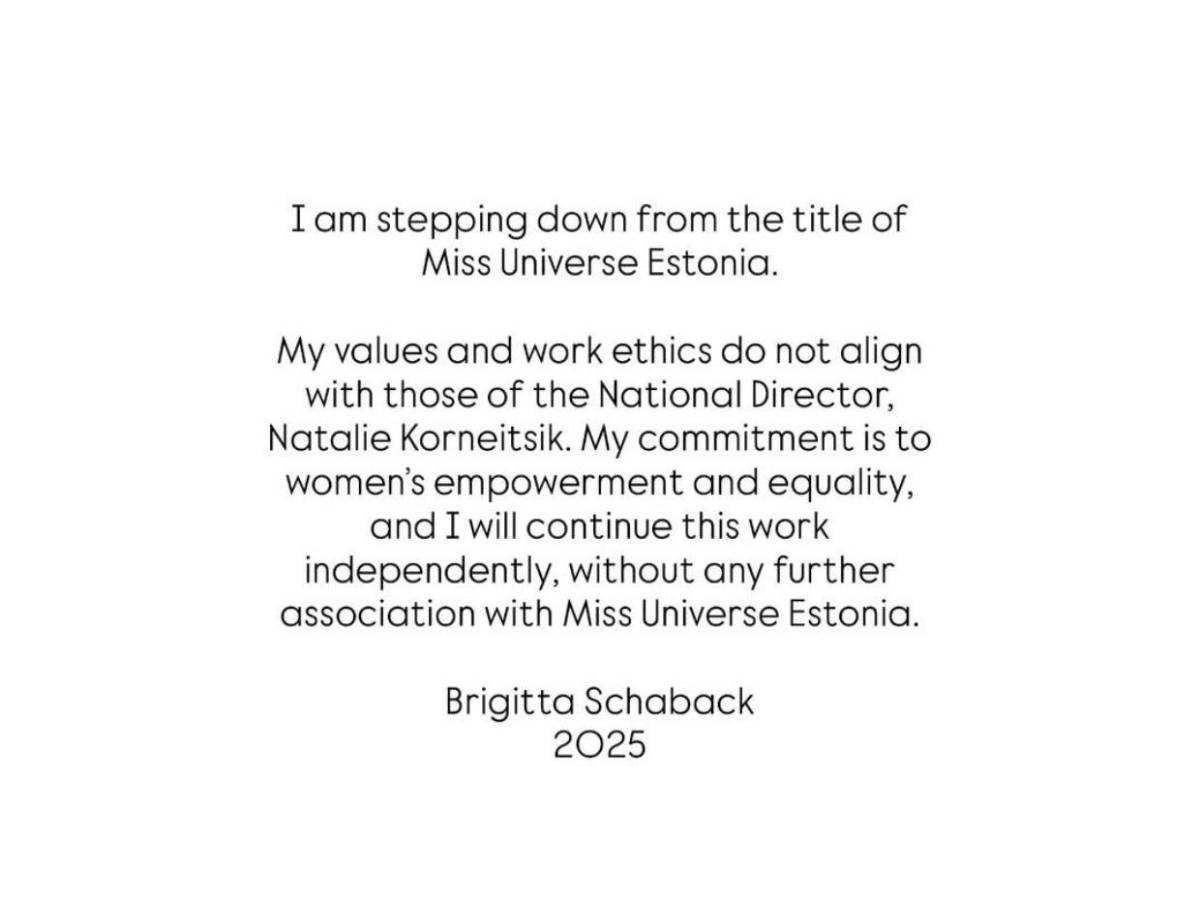 I am stepping down from the title of Miss Universe Estonia.

My values and work ethics do not align with those of the National Director, Natalie Korneitsik. My commitment is to women's empowerment and equality, and I will continue this work independently, without any further association with Miss Universe Estonia.

Brigitta Schaback
2025